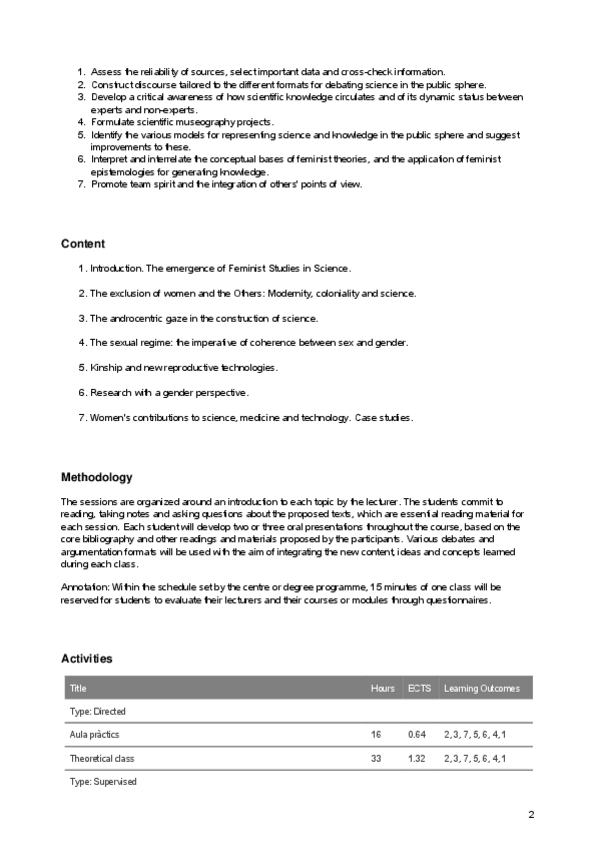 1. Assess the reliability of sources, select important data and cross-check information.
2. Construct discourse tailored to the different formats for debating science in the public sphere.
3. Develop a critical awareness of how scientific knowledge circulates and of its dynamic status between experts and non-experts.
4. Formulate scientific museography projects.
5. Identify the various models for representing science and knowledge in the public sphere and suggest improvements to these.
6. Interpret and interrelate the conceptual bases of feminist theories, and the application of feminist epistemologies for generating knowledge.
7. Promote team spirit and the integration of others' points of view.

Content

1. Introduction. The emergence of Feminist Studies in Science.

2. The exclusion of women and the Others: Modernity, coloniality and science.

3. The androcentric gaze in the construction of science.

4. The sexual regime: the imperative of coherence between sex and gender.

5. Kinship and new reproductive technologies.

6. Research with a gender perspective.

7. Women's contributions to science, medicine and technology. Case studies.

Methodology

The sessions are organized around an introduction to each topic by the lecturer. The students commit to reading, taking notes and asking questions about the proposed texts, which are essential reading material for each session. Each student will develop two or three oral presentations throughout the course, based on the core bibliography and other readings and materials proposed by the participants. Various debates and argumentation formats will be used with the aim of integrating the new content, ideas and concepts learned during each class.

Annotation: Within the schedule set by the centre or degree programme, 15 minutes of one class will be reserved for students to evaluate their lecturers and their courses or modules through questionnaires.

Activities

| Title | Hours | ECTS | Learning Outcomes |
|---|---|---|---|
| Type: Directed | | | |
| Aula pràctics | 16 | 0.64 | 2, 3, 7, 5, 6, 4, 1 |
| Theoretical class | 33 | 1.32 | 2, 3, 7, 5, 6, 4, 1 |
| Type: Supervised | | | |

2